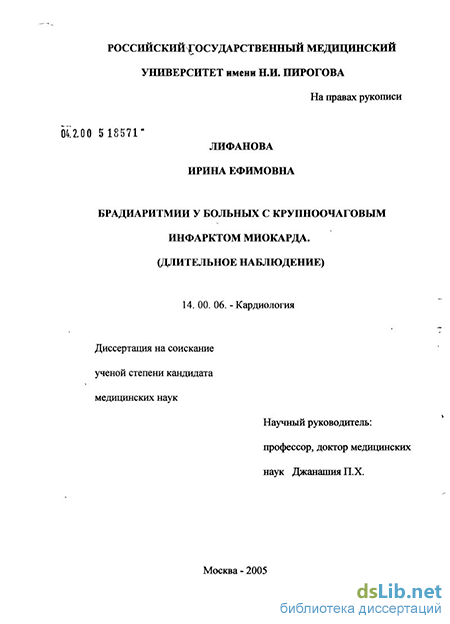 РОССИЙСКИЙ ГОСУДАРСТВЕННЫЙ МЕДИЦИНСКИЙ

УНИВЕРСИТЕТ имени Н.И. ПИРОГОВА

На правах рукописи

04.2.00 5 18571

ЛИФАНОВА

ИРИНА ЕФИМОВНА

БРАДИАРИТМИИ У БОЛЬНЫХ С КРУПНООЧАГОВЫМ

ИНФАРКТОМ МИОКАРДА.

(ДЛИТЕЛЬНОЕ НАБЛЮДЕНИЕ)

14. 00. 06. - Кардиология

Диссертация на соискание

ученой степени кандидата

медицинских наук

Научный руководитель:

профессор, доктор медицинских

наук Джанашия П.Х.

Москва - 2005

dsLib.net
библиотека диссертаций